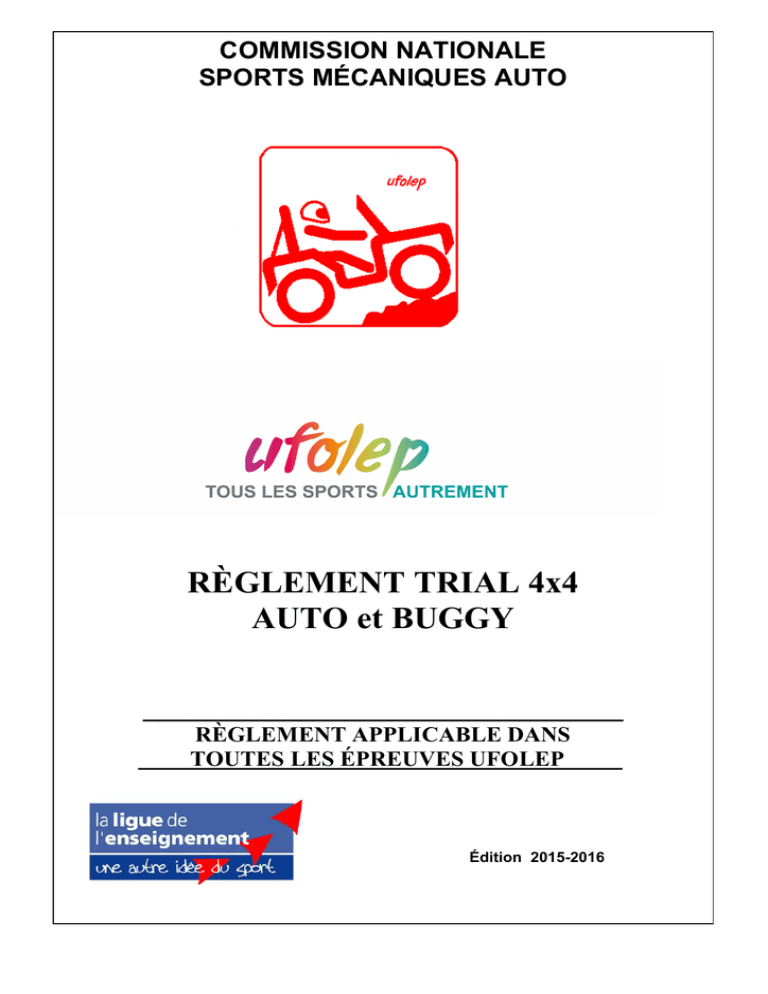 COMMISSION NATIONALE
SPORTS MÉCANIQUES AUTO

ufolep

ufolep
TOUS LES SPORTS AUTREMENT

RÈGLEMENT TRIAL 4x4
AUTO et BUGGY

RÈGLEMENT APPLICABLE DANS
TOUTES LES ÉPREUVES UFOLEP

la ligue de
l'enseignement
une autre idée du sport

Édition 2015-2016